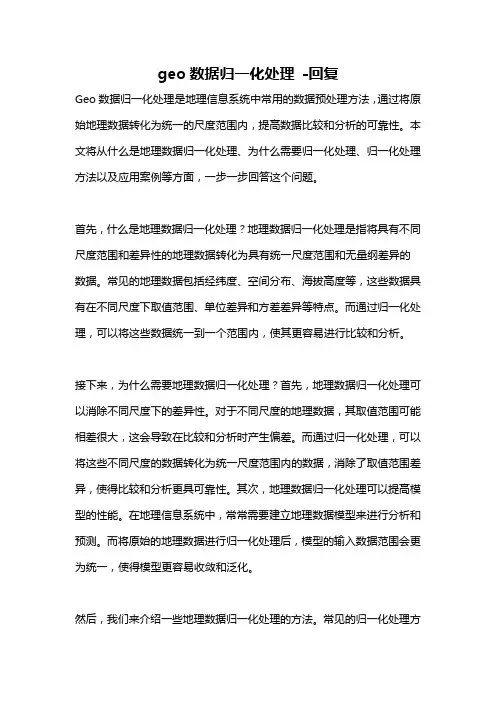 geo 数据归一化处理 -回复

Geo 数据归一化处理是地理信息系统中常用的数据预处理方法，通过将原始地理数据转化为统一的尺度范围内，提高数据比较和分析的可靠性。本文将从什么是地理数据归一化处理、为什么需要归一化处理、归一化处理方法以及应用案例等方面，一步一步回答这个问题。

首先，什么是地理数据归一化处理？地理数据归一化处理是指将具有不同尺度范围和差异性的地理数据转化为具有统一尺度范围和无量纲差异的数据。常见的地理数据包括经纬度、空间分布、海拔高度等，这些数据具有在不同尺度下取值范围、单位差异和方差差异等特点。而通过归一化处理，可以将这些数据统一到一个范围内，使其更容易进行比较和分析。

接下来，为什么需要地理数据归一化处理？首先，地理数据归一化处理可以消除不同尺度下的差异性。对于不同尺度的地理数据，其取值范围可能相差很大，这会导致在比较和分析时产生偏差。而通过归一化处理，可以将这些不同尺度的数据转化为统一尺度范围内的数据，消除了取值范围差异，使得比较和分析更具可靠性。其次，地理数据归一化处理可以提高模型的性能。在地理信息系统中，常常需要建立地理数据模型来进行分析和预测。而将原始的地理数据进行归一化处理后，模型的输入数据范围会更为统一，使得模型更容易收敛和泛化。

然后，我们来介绍一些地理数据归一化处理的方法。常见的归一化处理方